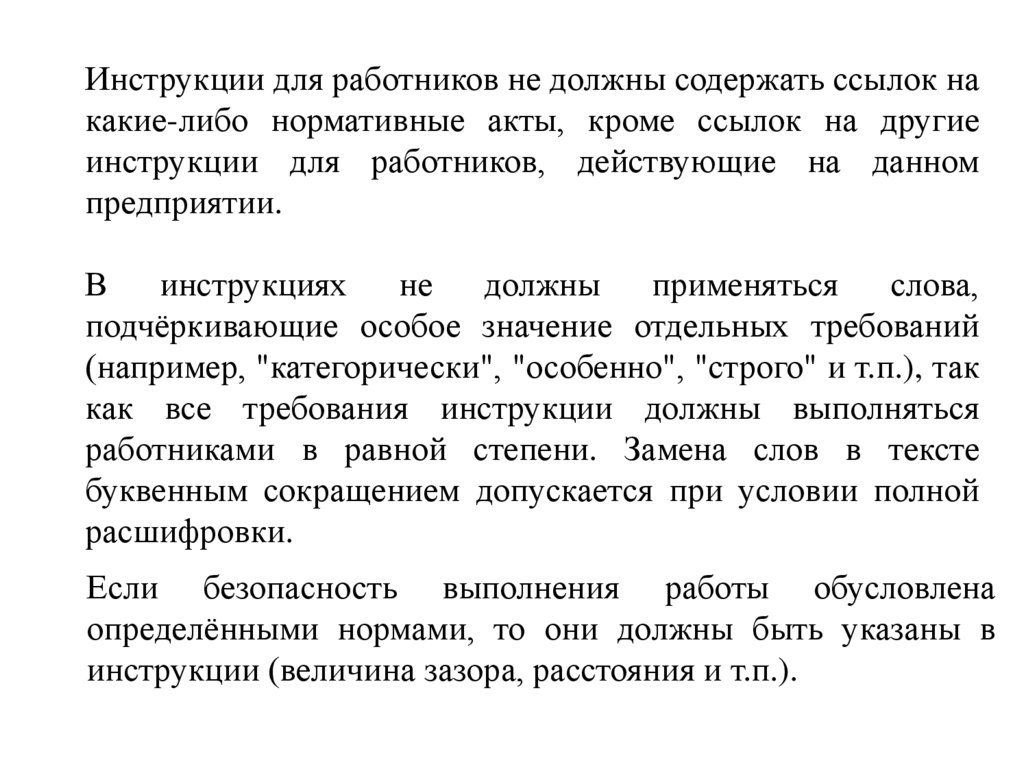 Инструкции для работников не должны содержать ссылок на какие-либо нормативные акты, кроме ссылок на другие инструкции для работников, действующие на данном предприятии.

В инструкциях не должны применяться слова, подчёркивающие особое значение отдельных требований (например, "категорически", "особенно", "строго" и т.п.), так как все требования инструкции должны выполняться работниками в равной степени. Замена слов в тексте буквенным сокращением допускается при условии полной расшифровки.

Если безопасность выполнения работы обусловлена определёнными нормами, то они должны быть указаны в инструкции (величина зазора, расстояния и т.п.).